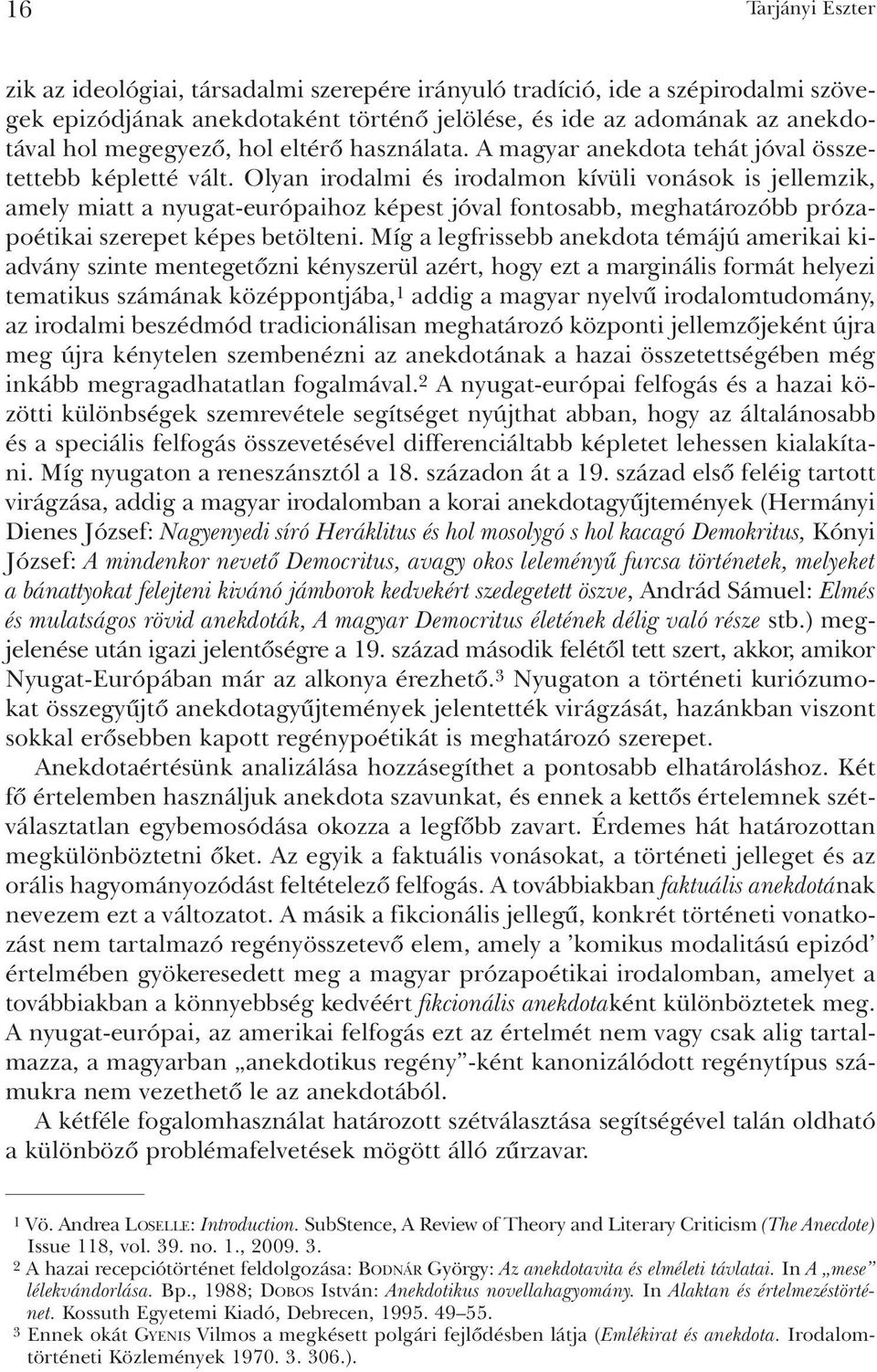 16 Tarjányi Eszter

zik az ideológiai, társadalmi szerepére irányuló tradíció, ide a szépirodalmi szövegek epizódjának anekdotaként történő jelölése, és ide az adomának az anekdotával hol megegyező, hol eltérő használata. A magyar anekdota tehát jóval összetettebb képletté vált. Olyan irodalmi és irodalmon kívüli vonások is jellemzik, amely miatt a nyugat-európaihoz képest jóval fontosabb, meghatározóbb prózapoétikai szerepet képes betölteni. Míg a legfrissebb anekdota témájú amerikai kiadvány szinte mentegetőzni kényszerül azért, hogy ezt a marginális formát helyezi tematikus számának középpontjába,$^1$ addig a magyar nyelvű irodalomtudomány, az irodalmi beszédmód tradicionálisan meghatározó központi jellemzőjeként újra meg újra kénytelen szembenézni az anekdotának a hazai összetettségében még inkább megragadhatatlan fogalmával.$^2$ A nyugat-európai felfogás és a hazai közötti különbségek szemrevétele segítséget nyújthat abban, hogy az általánosabb és a speciális felfogás összevetésével differenciáltabb képletet lehessen kialakítani. Míg nyugaton a reneszánsztól a 18. századon át a 19. század első feléig tartott virágzása, addig a magyar irodalomban a korai anekdotagyűjtemények (Hermányi Dienes József: Nagyenyedi síró Heráklitus és hol mosolygó s hol kacagó Demokritus, Kónyi József: A mindenkor nevető Democritus, avagy okos leleményű furcsa történetek, melyeket a bánattyokat felejteni kivánó jámborok kedvekért szedegetett öszve, Andrád Sámuel: Elmés és mulatságos rövid anekdoták, A magyar Democritus életének délig való része stb.) megjelenése után igazi jelentőségre a 19. század második felétől tett szert, akkor, amikor Nyugat-Európában már az alkonya érezhető.$^3$ Nyugaton a történeti kuriózumokat összegyűjtő anekdotagyűjtemények jelentették virágzását, hazánkban viszont sokkal erősebben kapott regénypoétikát is meghatározó szerepet.

Anekdotaértésünk analizálása hozzásegíthet a pontosabb elhatároláshoz. Két fő értelemben használjuk anekdota szavunkat, és ennek a kettős értelemnek szétválasztatlan egybemosódása okozza a legfőbb zavart. Érdemes hát határozottan megkülönböztetni őket. Az egyik a faktuális vonásokat, a történeti jelleget és az orális hagyományozódást feltételező felfogás. A továbbiakban faktuális anekdotának nevezem ezt a változatot. A másik a fikcionális jellegű, konkrét történeti vonatkozást nem tartalmazó regényösszetevő elem, amely a ’komikus modalitású epizód’ értelmében gyökeresedett meg a magyar prózapoétikai irodalomban, amelyet a továbbiakban a könnyebbség kedvéért fikcionális anekdotaként különböztetek meg. A nyugat-európai, az amerikai felfogás ezt az értelmét nem vagy csak alig tartalmazza, a magyarban „anekdotikus regény”-ként kanonizálódott regénytípus számukra nem vezethető le az anekdotából.

A kétféle fogalomhasználat határozott szétválasztása segítségével talán oldható a különböző problémafelvetések mögött álló zűrzavar.

$^1$ Vö. Andrea LOSELLE: Introduction. SubStence, A Review of Theory and Literary Criticism (The Anecdote) Issue 118, vol. 39. no. 1., 2009. 3.
$^2$ A hazai recepciótörténet feldolgozása: BODNÁR György: Az anekdotavita és elméleti távlatai. In A „mese” lélekvándorlása. Bp., 1988; DOBOS István: Anekdotikus novellahagyomány. In Alaktan és értelmezéstörténet. Kossuth Egyetemi Kiadó, Debrecen, 1995. 49–55.
$^3$ Ennek okát GYENIS Vilmos a megkésett polgári fejlődésben látja (Emlékirat és anekdota. Irodalomtörténeti Közlemények 1970. 3. 306.).